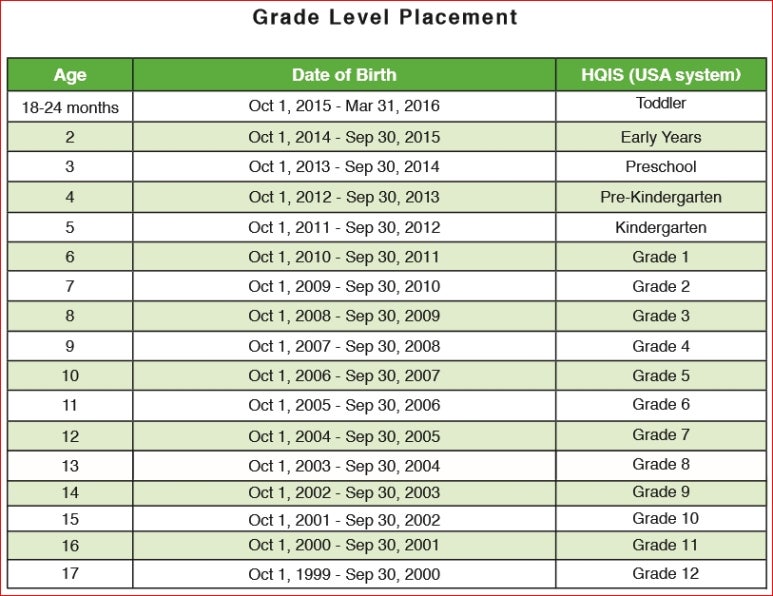 Grade Level Placement

| Age | Date of Birth | HQIS (USA system) |
|---|---|---|
| 18-24 months | Oct 1, 2015 - Mar 31, 2016 | Toddler |
| 2 | Oct 1, 2014 - Sep 30, 2015 | Early Years |
| 3 | Oct 1, 2013 - Sep 30, 2014 | Preschool |
| 4 | Oct 1, 2012 - Sep 30, 2013 | Pre-Kindergarten |
| 5 | Oct 1, 2011 - Sep 30, 2012 | Kindergarten |
| 6 | Oct 1, 2010 - Sep 30, 2011 | Grade 1 |
| 7 | Oct 1, 2009 - Sep 30, 2010 | Grade 2 |
| 8 | Oct 1, 2008 - Sep 30, 2009 | Grade 3 |
| 9 | Oct 1, 2007 - Sep 30, 2008 | Grade 4 |
| 10 | Oct 1, 2006 - Sep 30, 2007 | Grade 5 |
| 11 | Oct 1, 2005 - Sep 30, 2006 | Grade 6 |
| 12 | Oct 1, 2004 - Sep 30, 2005 | Grade 7 |
| 13 | Oct 1, 2003 - Sep 30, 2004 | Grade 8 |
| 14 | Oct 1, 2002 - Sep 30, 2003 | Grade 9 |
| 15 | Oct 1, 2001 - Sep 30, 2002 | Grade 10 |
| 16 | Oct 1, 2000 - Sep 30, 2001 | Grade 11 |
| 17 | Oct 1, 1999 - Sep 30, 2000 | Grade 12 |